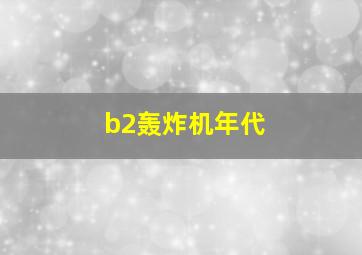 b2轰炸机年代